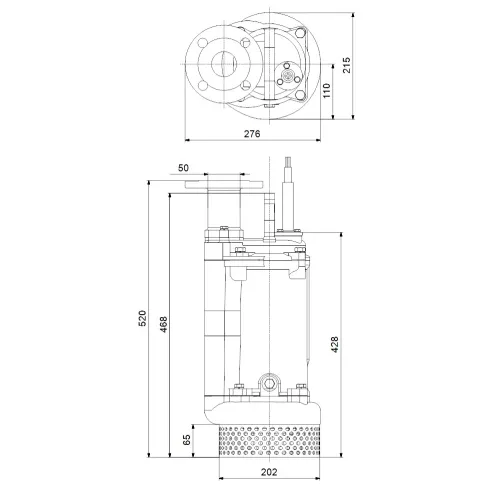 215
110
276
50
520
468
428
65
202